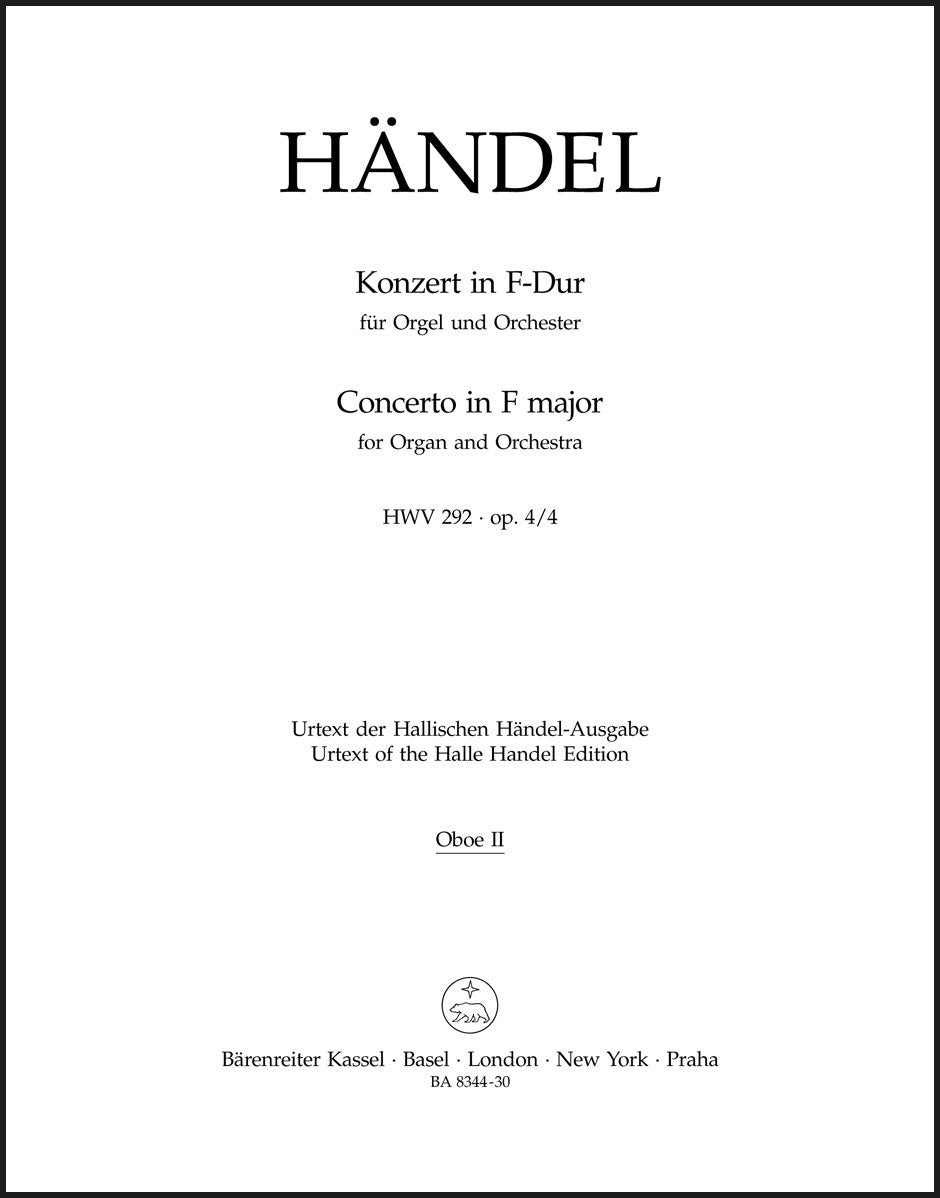 HÄNDEL

Konzert in F-Dur
für Orgel und Orchester

Concerto in F major
for Organ and Orchestra

HWV 292 · op. 4/4

Urtext der Hallischen Händel-Ausgabe
Urtext of the Halle Handel Edition

Oboe II

Bärenreiter Kassel · Basel · London · New York · Praha
BA 8344-30